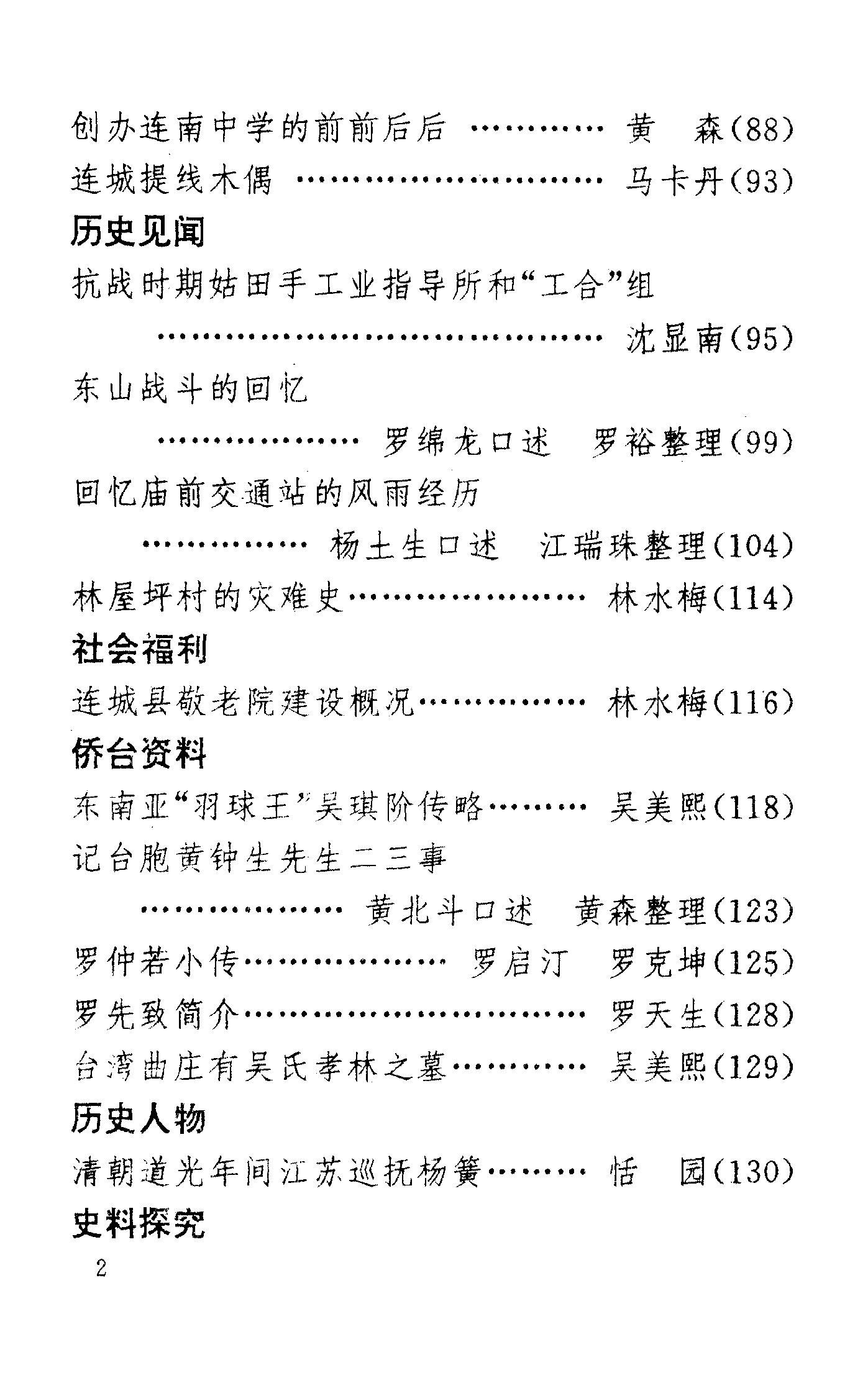 创办连南中学的前前后后 黄 森(88)
连城提线木偶 马卡丹(93)

历史见闻

抗战时期姑田手工业指导所和“工合”组 沈显南(95)

东山战斗的回忆 罗绵龙口述 罗裕整理(99)

回忆庙前交通站的风雨经历 杨土生口述 江瑞珠整理(104)

林屋坪村的灾难史 林水梅(114)

社会福利

连城县敬老院建设概况 林水梅(116)

侨台资料

东南亚“羽球王”吴琪阶传略 吴美熙(118)

记台胞黄钟生先生二三事 黄北斗口述 黄森整理(123)

罗仲若小传 罗启汀 罗克坤(125)

罗先致简介 罗天生(128)

台湾曲庄有吴氏孝林之墓 吴美熙(129)

历史人物

清朝道光年间江苏巡抚杨簧 恬 园(130)

史料探究

2